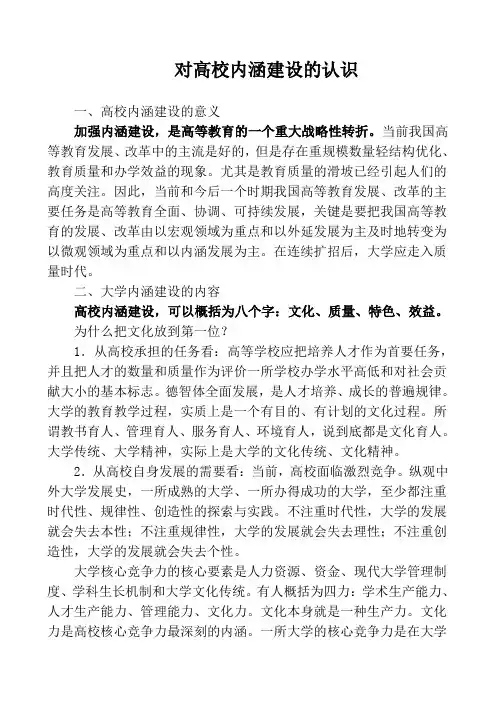 对高校内涵建设的认识

一、高校内涵建设的意义

加强内涵建设，是高等教育的一个重大战略性转折。当前我国高等教育发展、改革中的主流是好的，但是存在重规模数量轻结构优化、教育质量和办学效益的现象。尤其是教育质量的滑坡已经引起人们的高度关注。因此，当前和今后一个时期我国高等教育发展、改革的主要任务是高等教育全面、协调、可持续发展，关键是要把我国高等教育的发展、改革由以宏观领域为重点和以外延发展为主及时地转变为以微观领域为重点和以内涵发展为主。在连续扩招后，大学应走入质量时代。

二、大学内涵建设的内容

高校内涵建设，可以概括为八个字：文化、质量、特色、效益。

为什么把文化放到第一位？

1．从高校承担的任务看：高等学校应把培养人才作为首要任务，并且把人才的数量和质量作为评价一所学校办学水平高低和对社会贡献大小的基本标志。德智体全面发展，是人才培养、成长的普遍规律。大学的教育教学过程，实质上是一个有目的、有计划的文化过程。所谓教书育人、管理育人、服务育人、环境育人，说到底都是文化育人。大学传统、大学精神，实际上是大学的文化传统、文化精神。

2．从高校自身发展的需要看：当前，高校面临激烈竞争。纵观中外大学发展史，一所成熟的大学、一所办得成功的大学，至少都注重时代性、规律性、创造性的探索与实践。不注重时代性，大学的发展就会失去本性；不注重规律性，大学的发展就会失去理性；不注重创造性，大学的发展就会失去个性。

大学核心竞争力的核心要素是人力资源、资金、现代大学管理制度、学科生长机制和大学文化传统。有人概括为四力：学术生产能力、人才生产能力、管理能力、文化力。文化本身就是一种生产力。文化力是高校核心竞争力最深刻的内涵。一所大学的核心竞争力是在大学